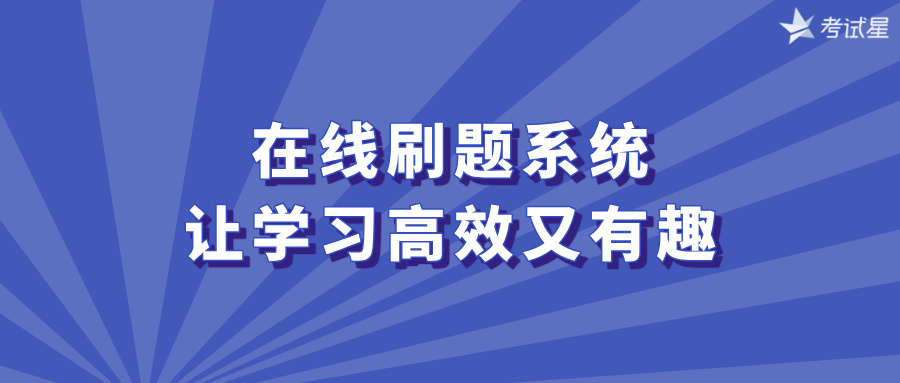 考试星

在线刷题系统
让学习高效又有趣